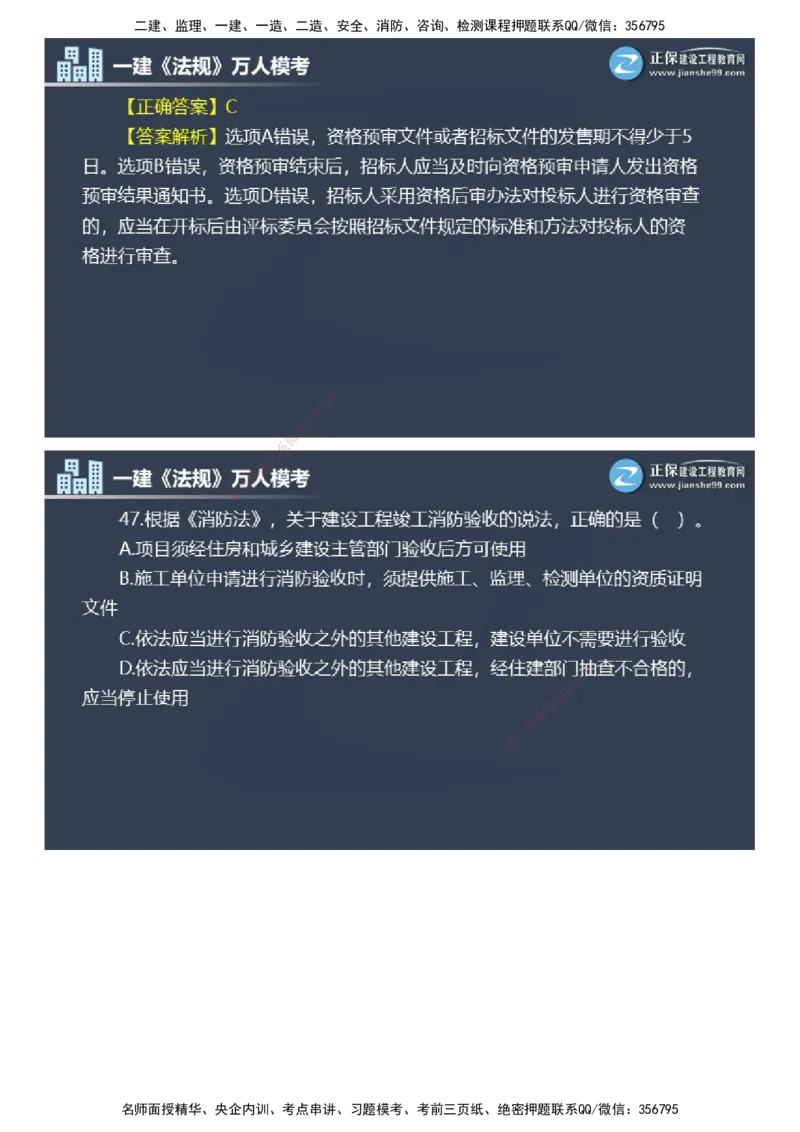 二建、监理、一建、一造、二造、安全、消防、咨询、检测课程押题联系QQ/微信：356795

一建《法规》万人模考

正保建设工程教育网
www.jianshe99.com

【正确答案】C
【答案解析】选项A错误，资格预审文件或者招标文件的发售期不得少于5日。选项B错误，资格预审结束后，招标人应当及时向资格预审申请人发出资格预审结果通知书。选项D错误，招标人采用资格后审办法对投标人进行资格审查的，应当在开标后由评标委员会按照招标文件规定的标准和方法对投标人的资格进行审查。

一建《法规》万人模考

正保建设工程教育网
www.jianshe99.com

47.根据《消防法》，关于建设工程竣工消防验收的说法，正确的是（ ）。
A.项目须经住房和城乡建设主管部门验收后方可使用
B.施工单位申请进行消防验收时，须提供施工、监理、检测单位的资质证明文件
C.依法应当进行消防验收之外的其他建设工程，建设单位不需要进行验收
D.依法应当进行消防验收之外的其他建设工程，经住建部门抽查不合格的，应当停止使用

名师面授精华、央企内训、考点串讲、习题模考、考前三页纸、绝密押题联系QQ/微信：356795